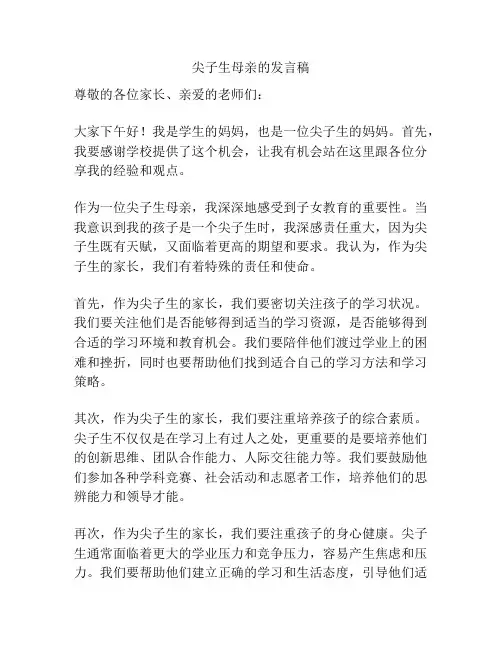 尖子生母亲的发言稿

尊敬的各位家长、亲爱的老师们：

大家下午好！我是学生的妈妈，也是一位尖子生的妈妈。首先，我要感谢学校提供了这个机会，让我有机会站在这里跟各位分享我的经验和观点。

作为一位尖子生母亲，我深深地感受到子女教育的重要性。当我意识到我的孩子是一个尖子生时，我深感责任重大，因为尖子生既有天赋，又面临着更高的期望和要求。我认为，作为尖子生的家长，我们有着特殊的责任和使命。

首先，作为尖子生的家长，我们要密切关注孩子的学习状况。我们要关注他们是否能够得到适当的学习资源，是否能够得到合适的学习环境和教育机会。我们要陪伴他们渡过学业上的困难和挫折，同时也要帮助他们找到适合自己的学习方法和学习策略。

其次，作为尖子生的家长，我们要注重培养孩子的综合素质。尖子生不仅仅是在学习上有过人之处，更重要的是要培养他们的创新思维、团队合作能力、人际交往能力等。我们要鼓励他们参加各种学科竞赛、社会活动和志愿者工作，培养他们的思辨能力和领导才能。

再次，作为尖子生的家长，我们要注重孩子的身心健康。尖子生通常面临着更大的学业压力和竞争压力，容易产生焦虑和压力。我们要帮助他们建立正确的学习和生活态度，引导他们适